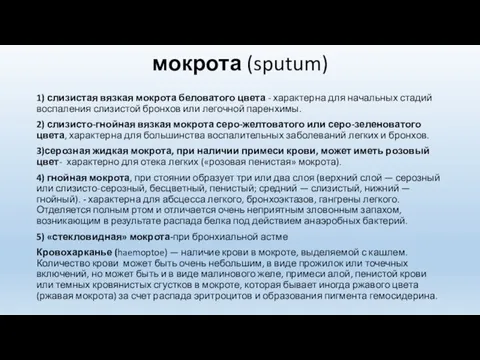 мокрота (sputum)

1) слизистая вязкая мокрота беловатого цвета - характерна для начальных стадий воспаления слизистой бронхов или легочной паренхимы.

2) слизисто-гнойная вязкая мокрота серо-желтоватого или серо-зеленоватого цвета, характерна для большинства воспалительных заболеваний легких и бронхов.

3)серозная жидкая мокрота, при наличии примеси крови, может иметь розовый цвет- характерно для отека легких («розовая пенистая» мокрота).

4) гнойная мокрота, при стоянии образует три или два слоя (верхний слой — серозный или слизисто-серозный, бесцветный, пенистый; средний — слизистый, нижний — гнойный). - характерна для абсцесса легкого, бронхоэктазов, гангрены легкого. Отделяется полным ртом и отличается очень неприятным зловонным запахом, возникающим в результате распада белка под действием анаэробных бактерий.

5) «стекловидная» мокрота-при бронхиальной астме

Кровохарканье (haemoptoe) — наличие крови в мокроте, выделяемой с кашлем. Количество крови может быть очень небольшим, в виде прожилок или точечных включений, но может быть и в виде малинового желе, примеси алой, пенистой крови или темных кровянистых сгустков в мокроте, которая бывает иногда ржавого цвета (ржавая мокрота) за счет распада эритроцитов и образования пигмента гемосидерина.